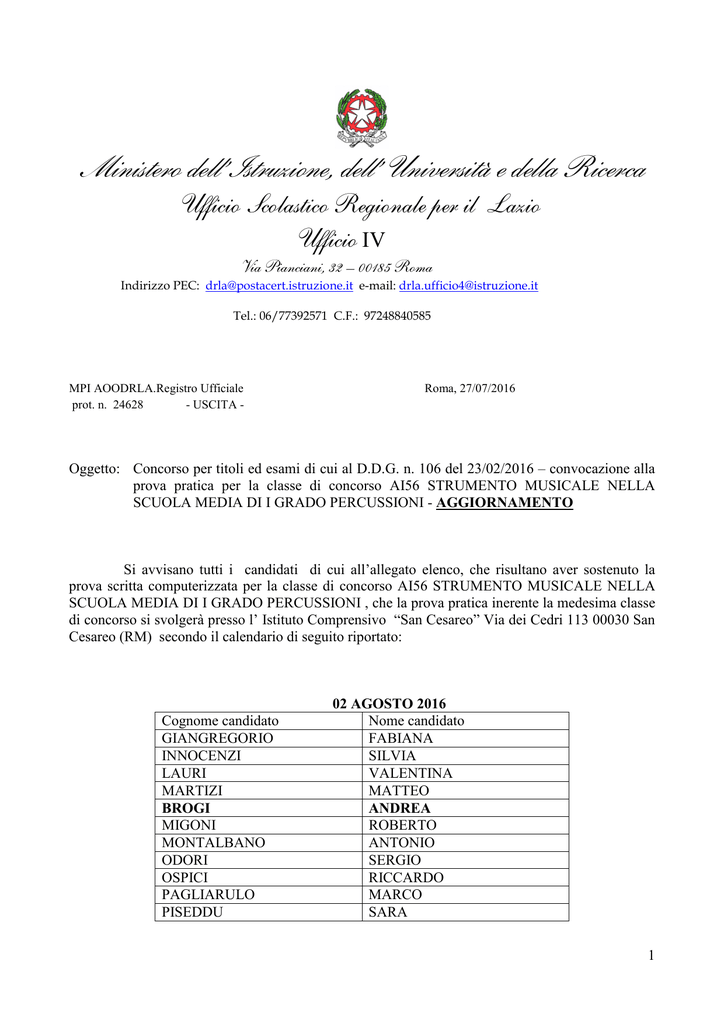 Ministero dell'Istruzione, dell'Università e della Ricerca
Ufficio Scolastico Regionale per il Lazio
Ufficio IV
Via Pianciani, 32 – 00185 Roma
Indirizzo PEC: drla@postacert.istruzione.it e-mail: drla.ufficio4@istruzione.it

Tel.: 06/77392571 C.F.: 97248840585

MPI AOODRLA.Registro Ufficiale
prot. n. 24628 - USCITA -

Roma, 27/07/2016

Oggetto: Concorso per titoli ed esami di cui al D.D.G. n. 106 del 23/02/2016 – convocazione alla prova pratica per la classe di concorso AI56 STRUMENTO MUSICALE NELLA SCUOLA MEDIA DI I GRADO PERCUSSIONI - AGGIORNAMENTO

Si avvisano tutti i candidati di cui all'allegato elenco, che risultano aver sostenuto la prova scritta computerizzata per la classe di concorso AI56 STRUMENTO MUSICALE NELLA SCUOLA MEDIA DI I GRADO PERCUSSIONI , che la prova pratica inerente la medesima classe di concorso si svolgerà presso l' Istituto Comprensivo "San Cesareo" Via dei Cedri 113 00030 San Cesareo (RM) secondo il calendario di seguito riportato:

02 AGOSTO 2016

| Cognome candidato | Nome candidato |
|---|---|
| GIANGREGORIO | FABIANA |
| INNOCENZI | SILVIA |
| LAURI | VALENTINA |
| MARTIZI | MATTEO |
| BROGI | ANDREA |
| MIGONI | ROBERTO |
| MONTALBANO | ANTONIO |
| ODORI | SERGIO |
| OSPICI | RICCARDO |
| PAGLIARULO | MARCO |
| PISEDDU | SARA |

1